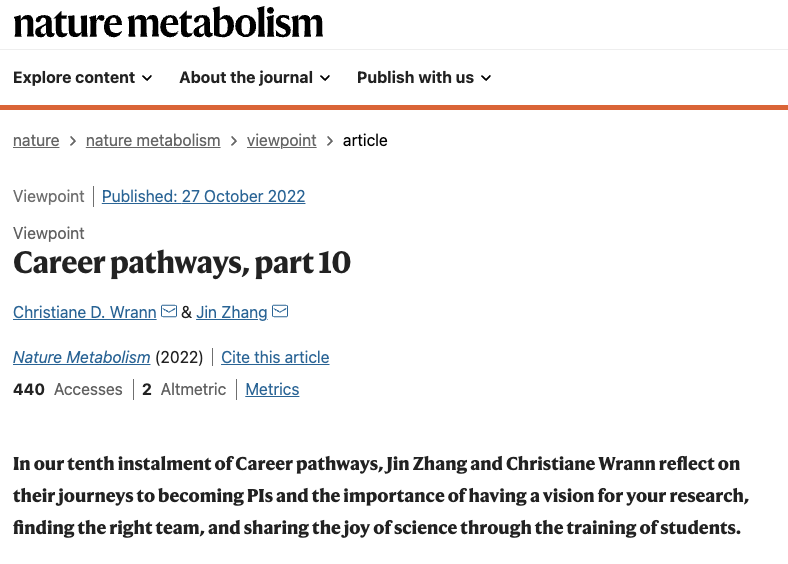 nature metabolism

Explore content About the journal Publish with us

nature > nature metabolism > viewpoint > article

Viewpoint | Published: 27 October 2022

Viewpoint

Career pathways, part 10

Christiane D. Wrann & Jin Zhang

Nature Metabolism (2022) | Cite this article

440 Accesses | 2 Altmetric | Metrics

In our tenth instalment of Career pathways, Jin Zhang and Christiane Wrann reflect on their journeys to becoming PIs and the importance of having a vision for your research, finding the right team, and sharing the joy of science through the training of students.